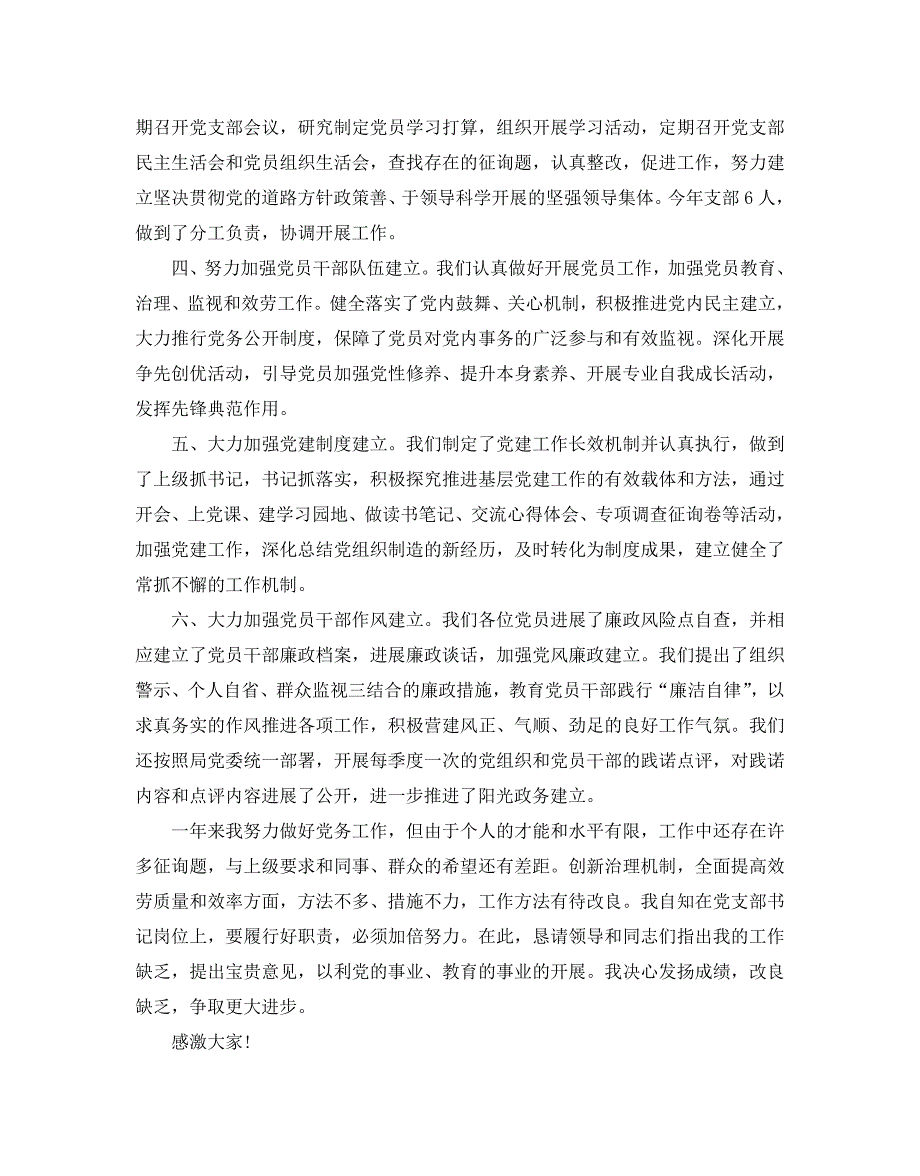 期召开党支部会议，研究制定党员学习打算，组织开展学习活动，定期召开党支部民主生活会和党员组织生活会，查找存在的征询题，认真整改，促进工作，努力建立坚决贯彻党的道路方针政策善、于领导科学开展的坚强领导集体。今年支部 6 人，做到了分工负责，协调开展工作。

四、努力加强党员干部队伍建立。我们认真做好开展党员工作，加强党员教育、治理、监视和效劳工作。健全落实了党内鼓舞、关心机制，积极推进党内民主建立，大力推行党务公开制度，保障了党员对党内事务的广泛参与和有效监视。深化开展争先创优活动，引导党员加强党性修养、提升本身素养、开展专业自我成长活动，发挥先锋典范作用。

五、大力加强党建制度建立。我们制定了党建工作长效机制并认真执行，做到了上级抓书记，书记抓落实，积极探究推进基层党建工作的有效载体和方法，通过开会、上党课、建学习园地、做读书笔记、交流心得体会、专项调查征询卷等活动，加强党建工作，深化总结党组织制造的新经历，及时转化为制度成果，建立健全了常抓不懈的工作机制。

六、大力加强党员干部作风建立。我们各位党员进展了廉政风险点自查，并相应建立了党员干部廉政档案，进展廉政谈话，加强党风廉政建立。我们提出了组织警示、个人自省、群众监视三结合的廉政措施，教育党员干部践行“廉洁自律”，以求真务实的作风推进各项工作，积极营建风正、气顺、劲足的良好工作气氛。我们还按照局党委统一部署，开展每季度一次的党组织和党员干部的践诺点评，对践诺内容和点评内容进展了公开，进一步推进了阳光政务建立。

一年来我努力做好党务工作，但由于个人的才能和水平有限，工作中还存在许多征询题，与上级要求和同事、群众的希望还有差距。创新治理机制，全面提高效劳质量和效率方面，方法不多、措施不力，工作方法有待改良。我自知在党支部书记岗位上，要履行好职责，必须加倍努力。在此，恳请领导和同志们指出我的工作缺乏，提出宝贵意见，以利党的事业、教育的事业的开展。我决心发扬成绩，改良缺乏，争取更大进步。

感激大家！